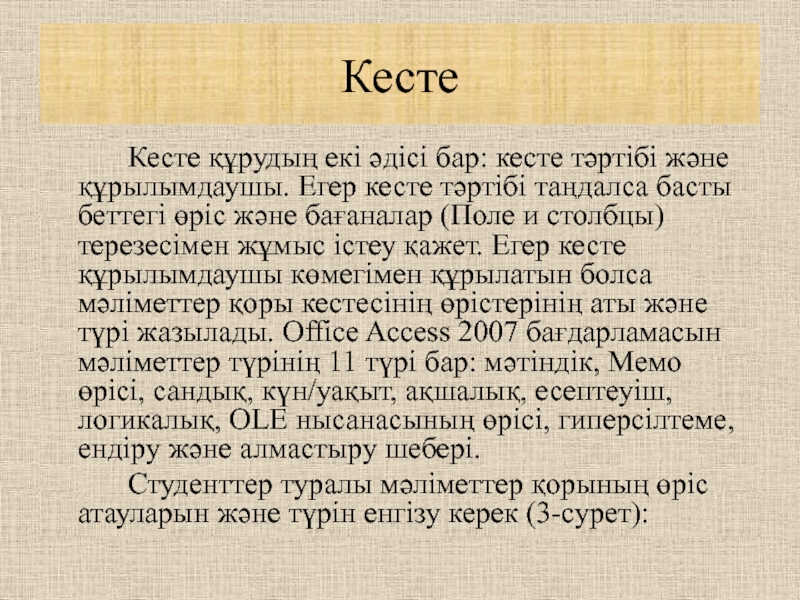 Кесте

Кесте құрудың екі әдісі бар: кесте тәртібі және құрылымдаушы. Егер кесте тәртібі таңдалса басты беттегі өріс және бағаналар (Поле и столбцы) терезесімен жұмыс істеу қажет. Егер кесте құрылымдаушы көмегімен құрылатын болса мәліметтер қоры кестесінің өрістерінің аты және түрі жазылады. Office Access 2007 бағдарламасын мәліметтер түрінің 11 түрі бар: мәтіндік, Мемо өрісі, сандық, күн/уақыт, ақшалық, есептеуіш, логикалық, OLE нысанасының өрісі, гиперсілтеме, ендіру және алмастыру шебері.

Студенттер туралы мәліметтер қорының өріс атауларын және түрін енгізу керек (3-сурет):